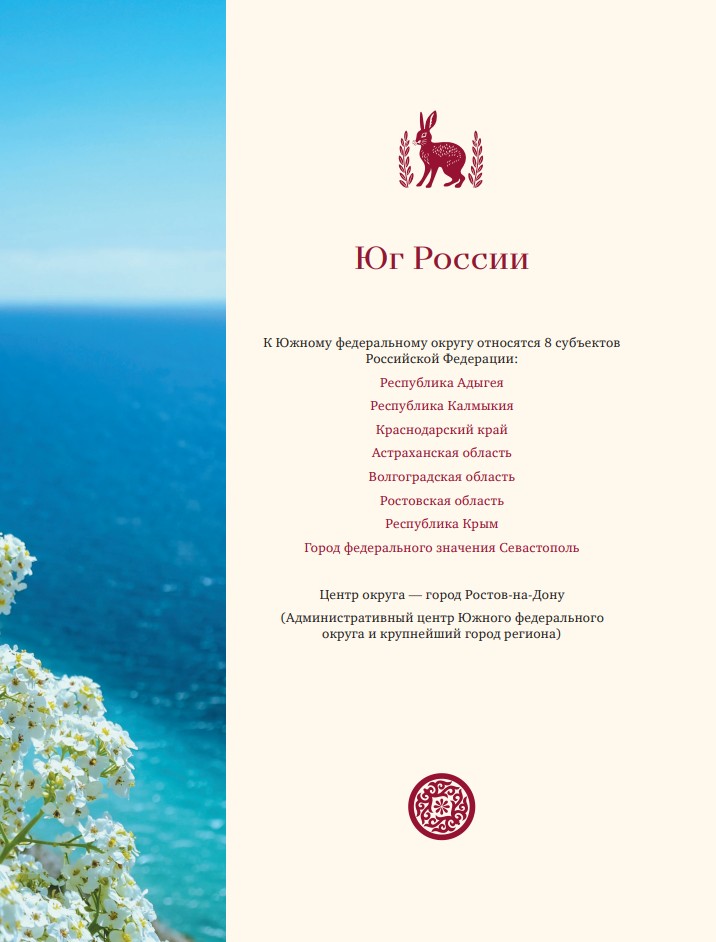 Юг России

К Южному федеральному округу относятся 8 субъектов Российской Федерации:

Республика Адыгея

Республика Калмыкия

Краснодарский край

Астраханская область

Волгоградская область

Ростовская область

Республика Крым

Город федерального значения Севастополь

Центр округа — город Ростов-на-Дону

(Административный центр Южного федерального округа и крупнейший город региона)